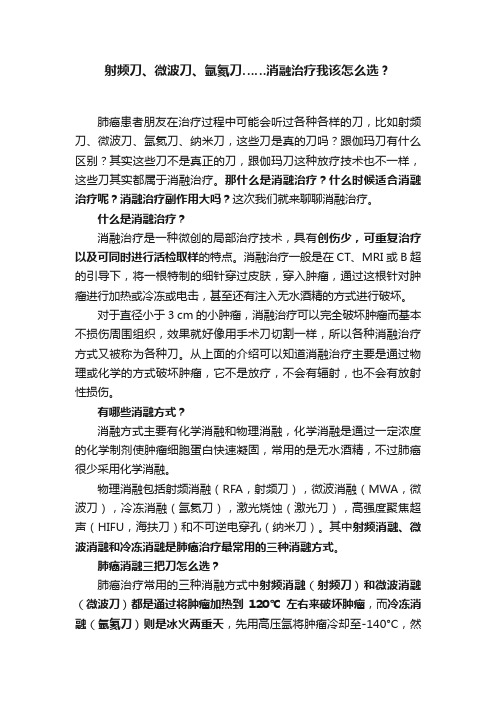 射频刀、微波刀、氩氦刀……消融治疗我该怎么选？

肺癌患者朋友在治疗过程中可能会听过各种各样的刀，比如射频刀、微波刀、氩氦刀、纳米刀，这些刀是真的刀吗？跟伽玛刀有什么区别？其实这些刀不是真正的刀，跟伽玛刀这种放疗技术也不一样，这些刀其实都属于消融治疗。那什么是消融治疗？什么时候适合消融治疗呢？消融治疗副作用大吗？这次我们就来聊聊消融治疗。

什么是消融治疗？

消融治疗是一种微创的局部治疗技术，具有创伤少，可重复治疗以及可同时进行活检取样的特点。消融治疗一般是在 CT、MRI 或 B 超的引导下，将一根特制的细针穿过皮肤，穿入肿瘤，通过这根针对肿瘤进行加热或冷冻或电击，甚至还有注入无水酒精的方式进行破坏。

对于直径小于 3 cm 的小肿瘤，消融治疗可以完全破坏肿瘤而基本不损伤周围组织，效果就好像用手术刀切割一样，所以各种消融治疗方式又被称为各种刀。从上面的介绍可以知道消融治疗主要是通过物理或化学的方式破坏肿瘤，它不是放疗，不会有辐射，也不会有放射性损伤。

有哪些消融方式？

消融方式主要有化学消融和物理消融，化学消融是通过一定浓度的化学制剂使肿瘤细胞蛋白快速凝固，常用的是无水酒精，不过肺癌很少采用化学消融。

物理消融包括射频消融（RFA，射频刀），微波消融（MWA，微波刀），冷冻消融（氩氦刀），激光烧蚀（激光刀），高强度聚焦超声（HIFU，海扶刀）和不可逆电穿孔（纳米刀）。其中射频消融、微波消融和冷冻消融是肺癌治疗最常用的三种消融方式。

肺癌消融三把刀怎么选？

肺癌治疗常用的三种消融方式中射频消融（射频刀）和微波消融（微波刀）都是通过将肿瘤加热到 120℃ 左右来破坏肿瘤，而冷冻消融（氩氦刀）则是冰火两重天，先用高压氩将肿瘤冷却至-140°C，然